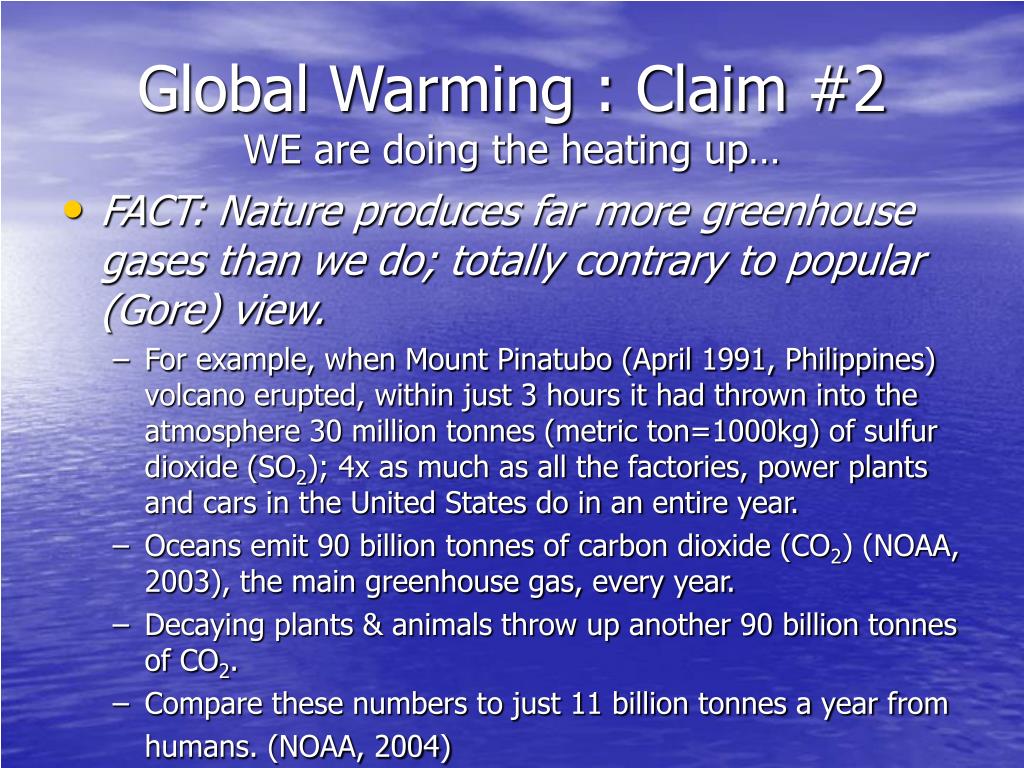 Global Warming : Claim #2
WE are doing the heating up…

• FACT: Nature produces far more greenhouse gases than we do; totally contrary to popular (Gore) view.
– For example, when Mount Pinatubo (April 1991, Philippines) volcano erupted, within just 3 hours it had thrown into the atmosphere 30 million tonnes (metric ton=1000kg) of sulfur dioxide ($SO_2$); 4x as much as all the factories, power plants and cars in the United States do in an entire year.
– Oceans emit 90 billion tonnes of carbon dioxide ($CO_2$) (NOAA, 2003), the main greenhouse gas, every year.
– Decaying plants & animals throw up another 90 billion tonnes of $CO_2$.
– Compare these numbers to just 11 billion tonnes a year from humans. (NOAA, 2004)